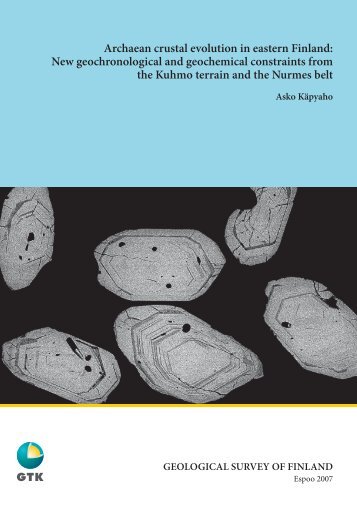 Archaean crustal evolution in eastern Finland: New geochronological and geochemical constraints from the Kuhmo terrain and the Nurmes belt

Asko Käpyaho

GTK

GEOLOGICAL SURVEY OF FINLAND

Espoo 2007